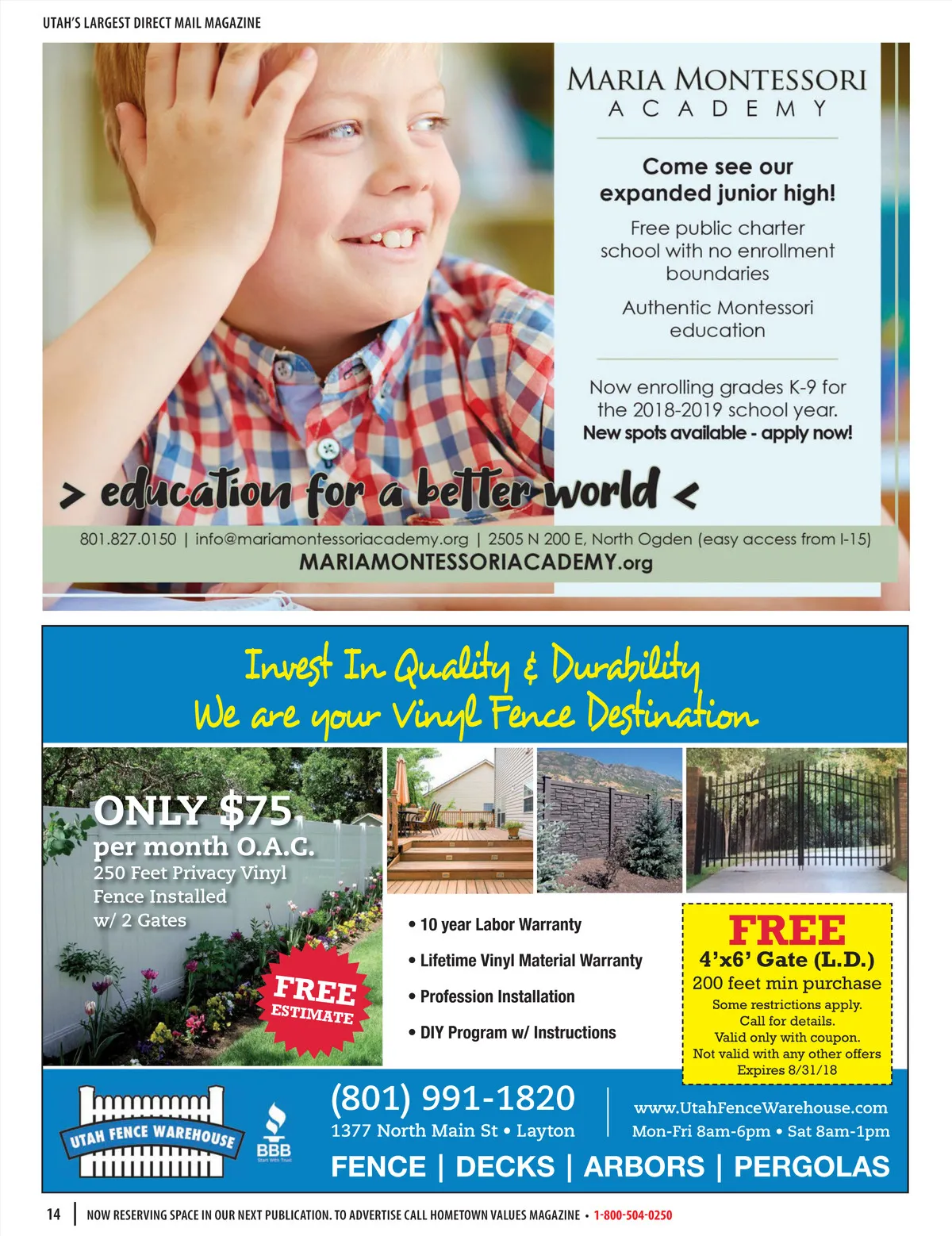 UTAH'S LARGEST DIRECT MAIL MAGAZINE

MARIA MONTESSORI
ACADEMY

Come see our expanded junior high!

Free public charter school with no enrollment boundaries

Authentic Montessori education

Now enrolling grades K-9 for the 2018-2019 school year.
New spots available - apply now!

> education for a better world <

801.827.0150 | info@mariamontessoriacademy.org | 2505 N 200 E, North Ogden (easy access from I-15)
MARIAMONTESSORIACADEMY.org

Invest In Quality & Durability
We are your Vinyl Fence Destination

ONLY $75
per month O.A.C.
250 Feet Privacy Vinyl Fence Installed w/ 2 Gates

FREE ESTIMATE

• 10 year Labor Warranty
• Lifetime Vinyl Material Warranty
• Profession Installation
• DIY Program w/ Instructions

FREE
4'x6' Gate (L.D.)
200 feet min purchase
Some restrictions apply.
Call for details.
Valid only with coupon.
Not valid with any other offers
Expires 8/31/18

UTAH FENCE WAREHOUSE

BBB
Start With Trust

(801) 991-1820
1377 North Main St • Layton

www.UtahFenceWarehouse.com
Mon-Fri 8am-6pm • Sat 8am-1pm

FENCE | DECKS | ARBORS | PERGOLAS

14 | NOW RESERVING SPACE IN OUR NEXT PUBLICATION. TO ADVERTISE CALL HOMETOWN VALUES MAGAZINE • 1-800-504-0250